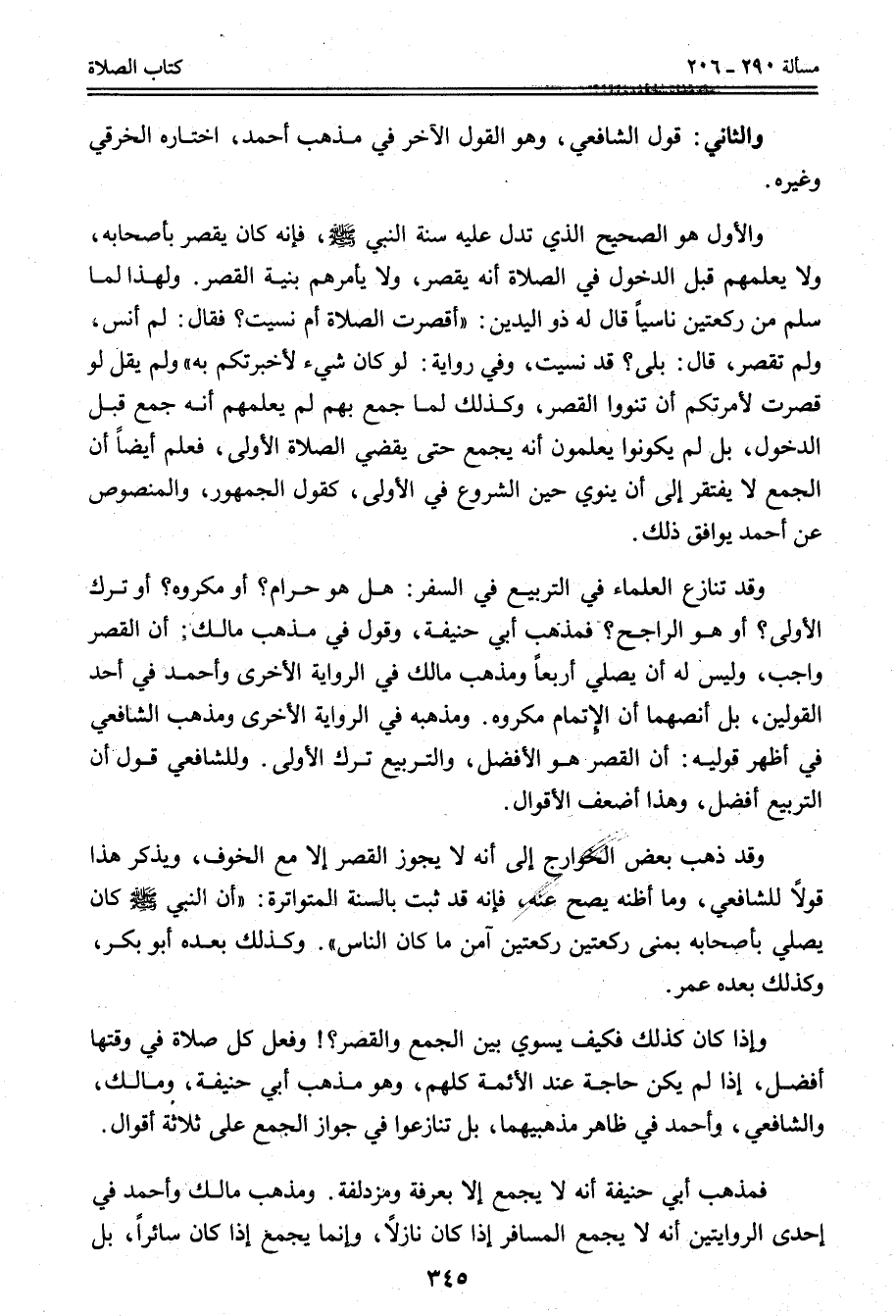 مسألة ٢٩٠ ـ ٢٠٦ كتاب الصلاة

والثاني: قول الشافعي، وهو القول الآخر في مذهب أحمد، اختاره الخرقي وغيره.

والأول هو الصحيح الذي تدل عليه سنة النبي ﷺ، فإنه كان يقصر بأصحابه، ولا يعلمهم قبل الدخول في الصلاة أنه يقصر، ولا يأمرهم بنية القصر. ولهذا لما سلم من ركعتين ناسياً قال له ذو اليدين: «أقصرت الصلاة أم نسيت؟ فقال: لم أنس، ولم تقصر، قال: بلى؟ قد نسيت، وفي رواية: لو كان شيء لأخبرتكم به» ولم يقل لو قصرت لأمرتكم أن تنووا القصر، وكذلك لما جمع بهم لم يعلمهم أنه جمع قبل الدخول، بل لم يكونوا يعلمون أنه يجمع حتى يقضي الصلاة الأولى، فعلم أيضاً أن الجمع لا يفتقر إلى أن ينوي حين الشروع في الأولى، كقول الجمهور، والمنصوص عن أحمد يوافق ذلك.

وقد تنازع العلماء في التربيع في السفر: هل هو حرام؟ أو مكروه؟ أو ترك الأولى؟ أو هو الراجح؟ فمذهب أبي حنيفة، وقول في مذهب مالك: أن القصر واجب، وليس له أن يصلي أربعاً ومذهب مالك في الرواية الأخرى وأحمد في أحد القولين، بل أنصهما أن الإتمام مكروه. ومذهبه في الرواية الأخرى ومذهب الشافعي في أظهر قوليه: أن القصر هو الأفضل، والتربيع ترك الأولى. وللشافعي قول أن التربيع أفضل، وهذا أضعف الأقوال.

وقد ذهب بعض الخوارج إلى أنه لا يجوز القصر إلا مع الخوف، ويذكر هذا قولاً للشافعي، وما أظنه يصح عنه، فإنه قد ثبت بالسنة المتواترة: «أن النبي ﷺ كان يصلي بأصحابه بمنى ركعتين ركعتين آمن ما كان الناس». وكذلك بعده أبو بكر، وكذلك بعده عمر.

وإذا كان كذلك فكيف يسوي بين الجمع والقصر؟! وفعل كل صلاة في وقتها أفضل، إذا لم يكن حاجة عند الأئمة كلهم، وهو مذهب أبي حنيفة، ومالك، والشافعي، وأحمد في ظاهر مذهبيهما، بل تنازعوا في جواز الجمع على ثلاثة أقوال.

فمذهب أبي حنيفة أنه لا يجمع إلا بعرفة ومزدلفة. ومذهب مالك وأحمد في إحدى الروايتين أنه لا يجمع المسافر إذا كان نازلاً، وإنما يجمع إذا كان سائراً، بل

٣٤٥